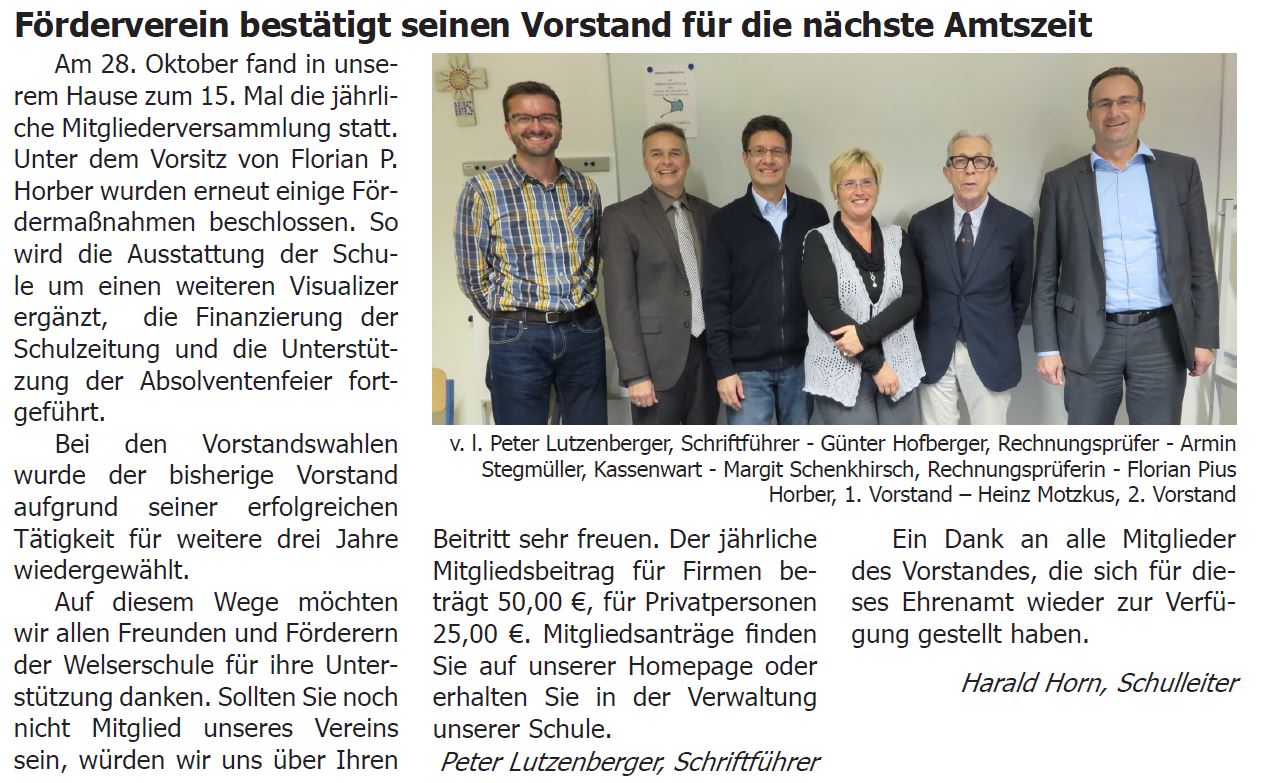 Förderverein bestätigt seinen Vorstand für die nächste Amtszeit

Am 28. Oktober fand in unserem Hause zum 15. Mal die jährliche Mitgliederversammlung statt. Unter dem Vorsitz von Florian P. Horber wurden erneut einige Fördermaßnahmen beschlossen. So wird die Ausstattung der Schule um einen weiteren Visualizer ergänzt, die Finanzierung der Schulzeitung und die Unterstützung der Absolventenfeier fortgeführt.

Bei den Vorstandswahlen wurde der bisherige Vorstand aufgrund seiner erfolgreichen Tätigkeit für weitere drei Jahre wiedergewählt.

Auf diesem Wege möchten wir allen Freunden und Förderern der Welserschule für ihre Unterstützung danken. Sollten Sie noch nicht Mitglied unseres Vereins sein, würden wir uns über Ihren Beitritt sehr freuen. Der jährliche Mitgliedsbeitrag für Firmen beträgt 50,00 €, für Privatpersonen 25,00 €. Mitgliedsanträge finden Sie auf unserer Homepage oder erhalten Sie in der Verwaltung unserer Schule.

Peter Lutzenberger, Schriftführer

v. l. Peter Lutzenberger, Schriftführer - Günter Hofberger, Rechnungsprüfer - Armin Stegmüller, Kassenwart - Margit Schenkhirsch, Rechnungsprüferin - Florian Pius Horber, 1. Vorstand – Heinz Motzkus, 2. Vorstand

Ein Dank an alle Mitglieder des Vorstandes, die sich für dieses Ehrenamt wieder zur Verfügung gestellt haben.

Harald Horn, Schulleiter